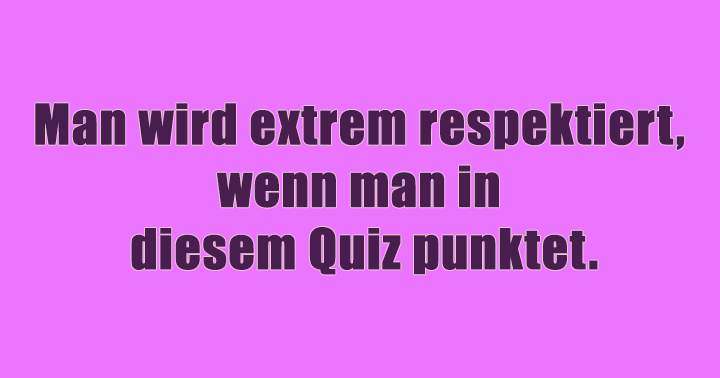 Man wird extrem respektiert, wenn man in diesem Quiz punktet.